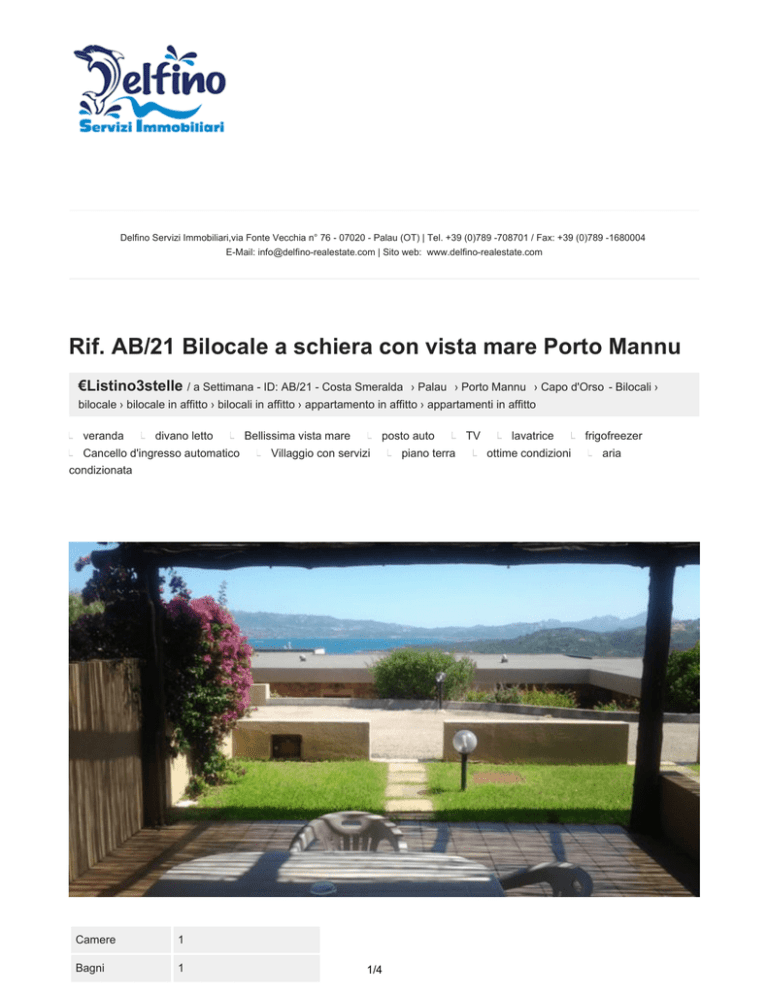 Delfino
Servizi Immobiliari

Delfino Servizi Immobiliari,via Fonte Vecchia n° 76 - 07020 - Palau (OT) | Tel. +39 (0)789 -708701 / Fax: +39 (0)789 -1680004
E-Mail: info@delfino-realestate.com | Sito web: www.delfino-realestate.com

Rif. AB/21 Bilocale a schiera con vista mare Porto Mannu

€Listino3stelle / a Settimana - ID: AB/21 - Costa Smeralda › Palau › Porto Mannu › Capo d'Orso - Bilocali › bilocale › bilocale in affitto › bilocali in affitto › appartamento in affitto › appartamenti in affitto

veranda divano letto Bellissima vista mare posto auto TV lavatrice frigofreezer Cancello d'ingresso automatico Villaggio con servizi piano terra ottime condizioni aria condizionata

| Camere | 1 |
|---|---|
| Bagni | 1 |

1/4